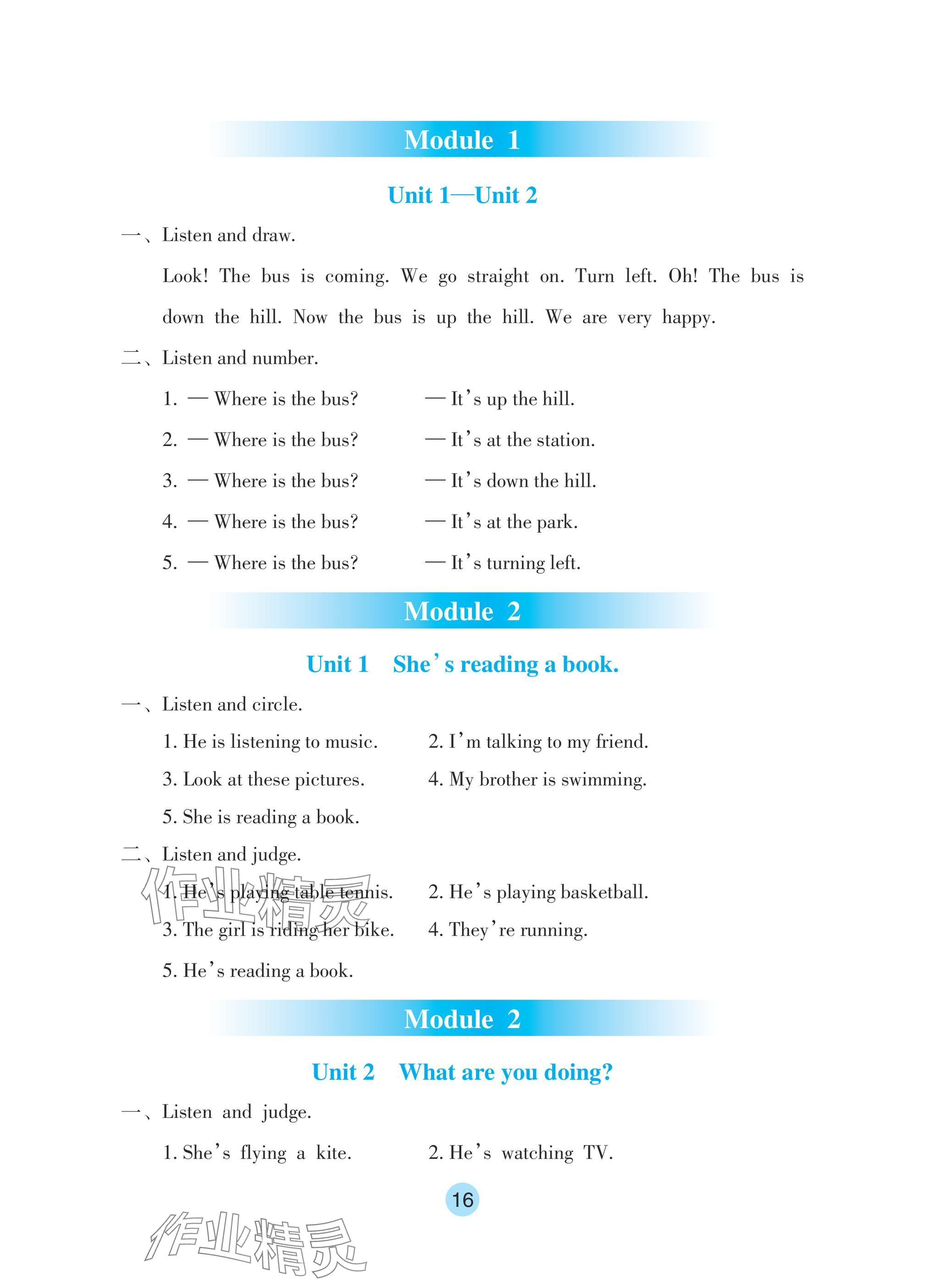 Module 1

Unit 1—Unit 2

一、Listen and draw.

Look! The bus is coming. We go straight on. Turn left. Oh! The bus is down the hill. Now the bus is up the hill. We are very happy.

二、Listen and number.

1. — Where is the bus? — It's up the hill.

2. — Where is the bus? — It's at the station.

3. — Where is the bus? — It's down the hill.

4. — Where is the bus? — It's at the park.

5. — Where is the bus? — It's turning left.

Module 2

Unit 1 She's reading a book.

一、Listen and circle.

1. He is listening to music.
2. I'm talking to my friend.
3. Look at these pictures.
4. My brother is swimming.
5. She is reading a book.

二、Listen and judge.

1. He's playing table tennis.
2. He's playing basketball.
3. The girl is riding her bike.
4. They're running.
5. He's reading a book.

作业精灵

Module 2

Unit 2 What are you doing?

一、Listen and judge.

1. She's flying a kite.
2. He's watching TV.

16

作业精灵